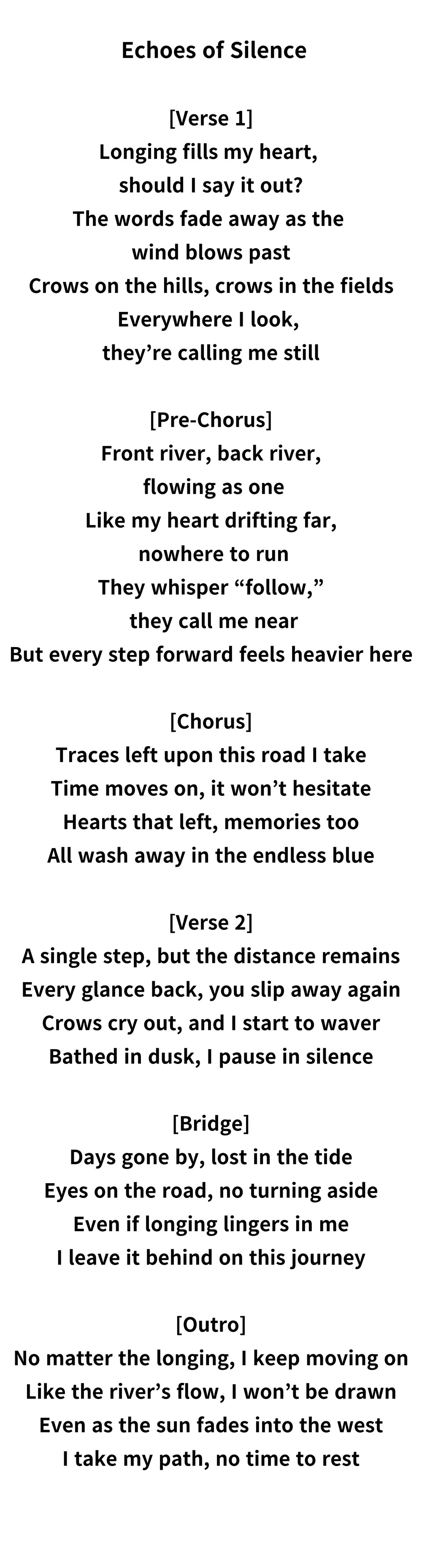 Echoes of Silence

[Verse 1]
Longing fills my heart,
should I say it out?
The words fade away as the
wind blows past
Crows on the hills, crows in the fields
Everywhere I look,
they're calling me still

[Pre-Chorus]
Front river, back river,
flowing as one
Like my heart drifting far,
nowhere to run
They whisper "follow,"
they call me near
But every step forward feels heavier here

[Chorus]
Traces left upon this road I take
Time moves on, it won't hesitate
Hearts that left, memories too
All wash away in the endless blue

[Verse 2]
A single step, but the distance remains
Every glance back, you slip away again
Crows cry out, and I start to waver
Bathed in dusk, I pause in silence

[Bridge]
Days gone by, lost in the tide
Eyes on the road, no turning aside
Even if longing lingers in me
I leave it behind on this journey

[Outro]
No matter the longing, I keep moving on
Like the river's flow, I won't be drawn
Even as the sun fades into the west
I take my path, no time to rest